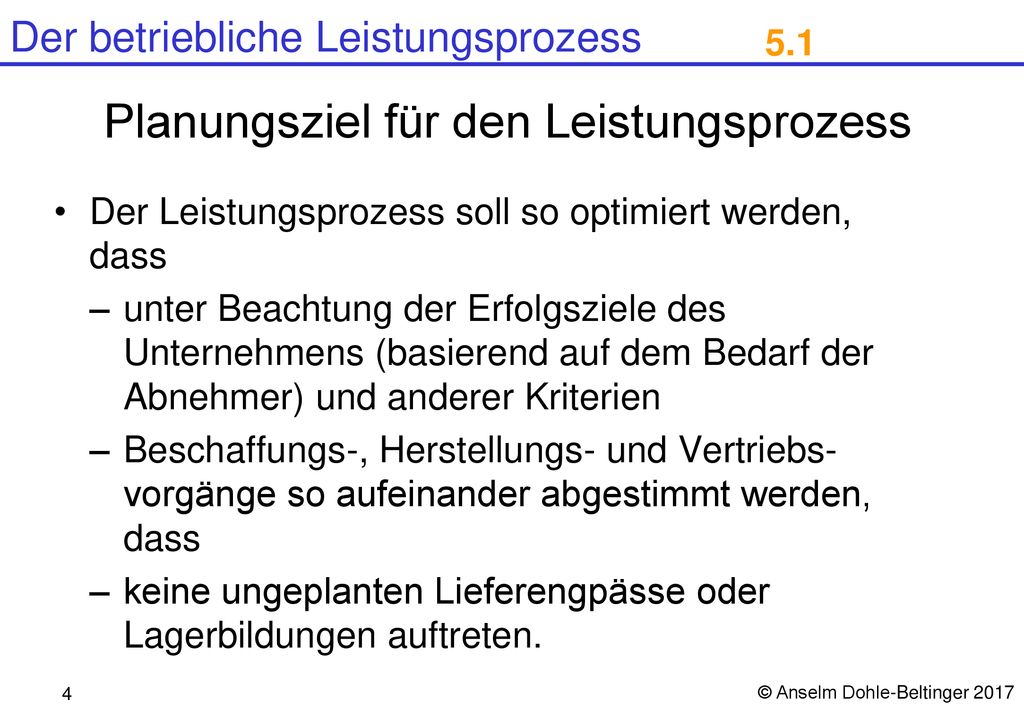 Der betriebliche Leistungsprozess 5.1

Planungsziel für den Leistungsprozess

• Der Leistungsprozess soll so optimiert werden, dass

– unter Beachtung der Erfolgsziele des Unternehmens (basierend auf dem Bedarf der Abnehmer) und anderer Kriterien

– Beschaffungs-, Herstellungs- und Vertriebsvorgänge so aufeinander abgestimmt werden, dass

– keine ungeplanten Lieferengpässe oder Lagerbildungen auftreten.

4

© Anselm Dohle-Beltinger 2017